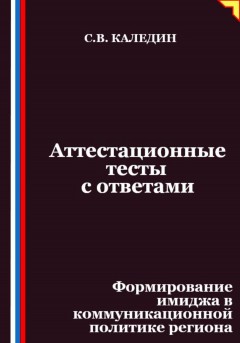 С.В. КАЛЕДИН

Аттестационные тесты с ответами

Формирование имиджа в коммуникационной политике региона